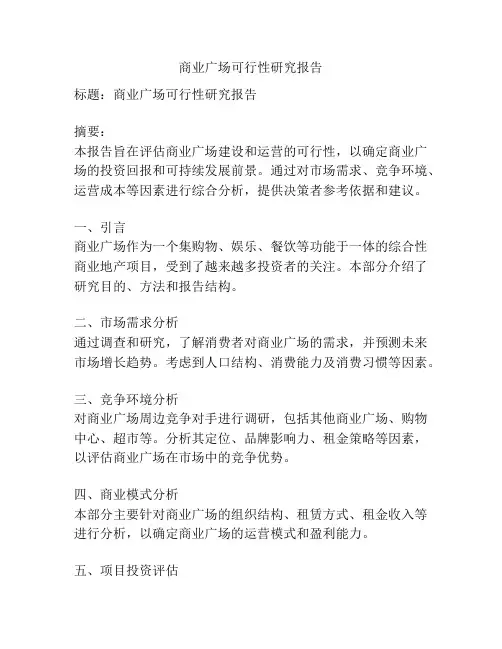 商业广场可行性研究报告

标题：商业广场可行性研究报告

摘要：
本报告旨在评估商业广场建设和运营的可行性，以确定商业广场的投资回报和可持续发展前景。通过对市场需求、竞争环境、运营成本等因素进行综合分析，提供决策者参考依据和建议。

一、引言
商业广场作为一个集购物、娱乐、餐饮等功能于一体的综合性商业地产项目，受到了越来越多投资者的关注。本部分介绍了研究目的、方法和报告结构。

二、市场需求分析
通过调查和研究，了解消费者对商业广场的需求，并预测未来市场增长趋势。考虑到人口结构、消费能力及消费习惯等因素。

三、竞争环境分析
对商业广场周边竞争对手进行调研，包括其他商业广场、购物中心、超市等。分析其定位、品牌影响力、租金策略等因素，以评估商业广场在市场中的竞争优势。

四、商业模式分析
本部分主要针对商业广场的组织结构、租赁方式、租金收入等进行分析，以确定商业广场的运营模式和盈利能力。

五、项目投资评估